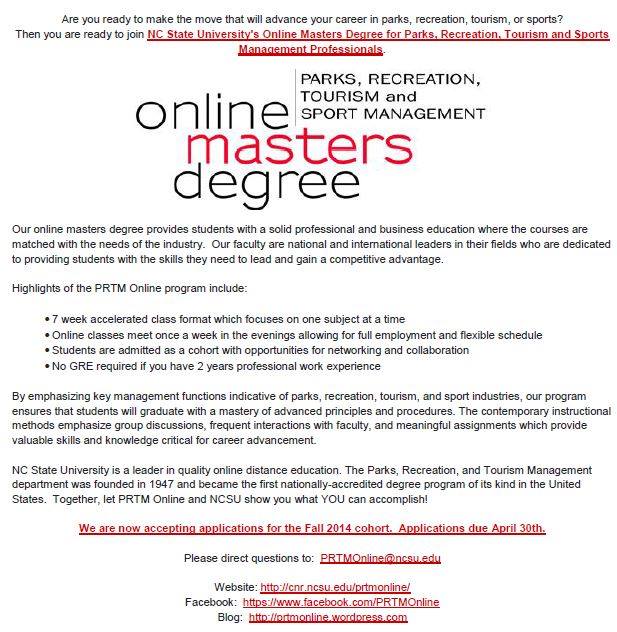 Are you ready to make the move that will advance your career in parks, recreation, tourism, or sports?
Then you are ready to join NC State University's Online Masters Degree for Parks, Recreation, Tourism and Sports Management Professionals.

online masters degree
PARKS, RECREATION, TOURISM and SPORT MANAGEMENT

Our online masters degree provides students with a solid professional and business education where the courses are matched with the needs of the industry. Our faculty are national and international leaders in their fields who are dedicated to providing students with the skills they need to lead and gain a competitive advantage.

Highlights of the PRTM Online program include:

• 7 week accelerated class format which focuses on one subject at a time
• Online classes meet once a week in the evenings allowing for full employment and flexible schedule
• Students are admitted as a cohort with opportunities for networking and collaboration
• No GRE required if you have 2 years professional work experience

By emphasizing key management functions indicative of parks, recreation, tourism, and sport industries, our program ensures that students will graduate with a mastery of advanced principles and procedures. The contemporary instructional methods emphasize group discussions, frequent interactions with faculty, and meaningful assignments which provide valuable skills and knowledge critical for career advancement.

NC State University is a leader in quality online distance education. The Parks, Recreation, and Tourism Management department was founded in 1947 and became the first nationally-accredited degree program of its kind in the United States. Together, let PRTM Online and NCSU show you what YOU can accomplish!

We are now accepting applications for the Fall 2014 cohort. Applications due April 30th.

Please direct questions to: PRTMOnline@ncsu.edu

Website: http://cnr.ncsu.edu/prtmonline/
Facebook: https://www.facebook.com/PRTMOnline
Blog: http://prtmonline.wordpress.com